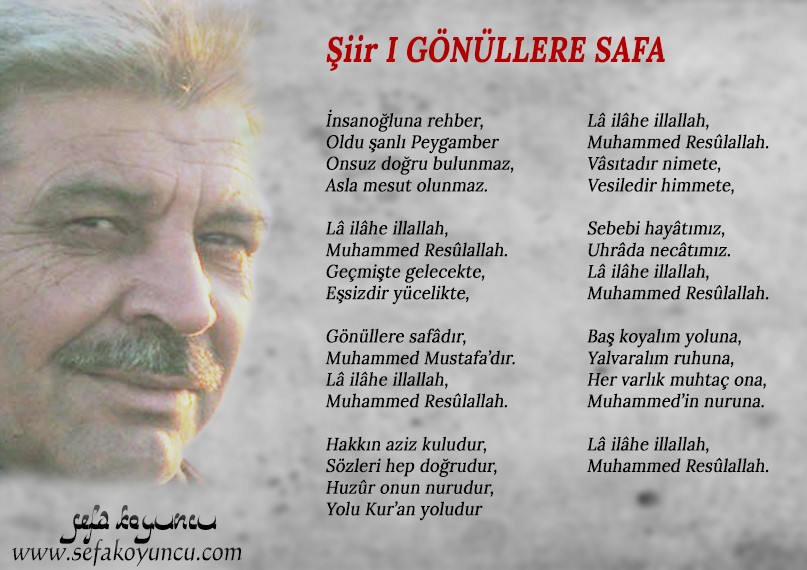 Şiir I GÖNÜLLERE SAFA

İnsanoğluna rehber,
Oldu şanlı Peygamber
Onsuz doğru bulunmaz,
Asla mesut olunmaz.

Lâ ilâhe illallah,
Muhammed Resûlallah.
Geçmişte gelecekte,
Eşsizdir yücelikte,

Gönüllere safâdır,
Muhammed Mustafa'dır.
Lâ ilâhe illallah,
Muhammed Resûlallah.

Hakkın aziz kuludur,
Sözleri hep doğrudur,
Huzûr onun nurudur,
Yolu Kur'an yoludur

Lâ ilâhe illallah,
Muhammed Resûlallah.
Vâsıtadır nimete,
Vesiledir himmete,

Sebebi hayâtımız,
Uhrâda necâtımız.
Lâ ilâhe illallah,
Muhammed Resûlallah.

Baş koyalım yoluna,
Yalvaralım ruhuna,
Her varlık muhtaç ona,
Muhammed'in nuruna.

Lâ ilâhe illallah,
Muhammed Resûlallah.

sefa koyuncu
www.sefakoyuncu.com